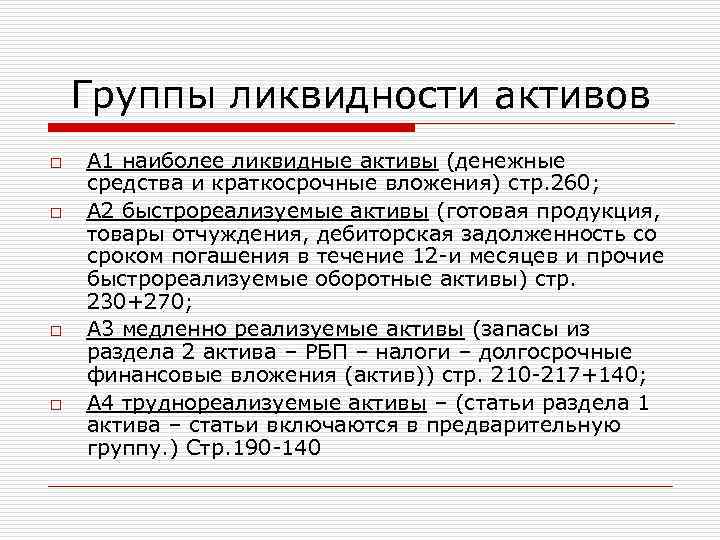 Группы ликвидности активов

□ А1 наиболее ликвидные активы (денежные средства и краткосрочные вложения) стр.260;

□ А2 быстрореализуемые активы (готовая продукция, товары отчуждения, дебиторская задолженность со сроком погашения в течение 12-и месяцев и прочие быстрореализуемые оборотные активы) стр. 230+270;

□ А3 медленно реализуемые активы (запасы из раздела 2 актива – РБП – налоги – долгосрочные финансовые вложения (актив)) стр. 210-217+140;

□ А4 труднореализуемые активы – (статьи раздела 1 актива – статьи включаются в предварительную группу.) Стр.190-140